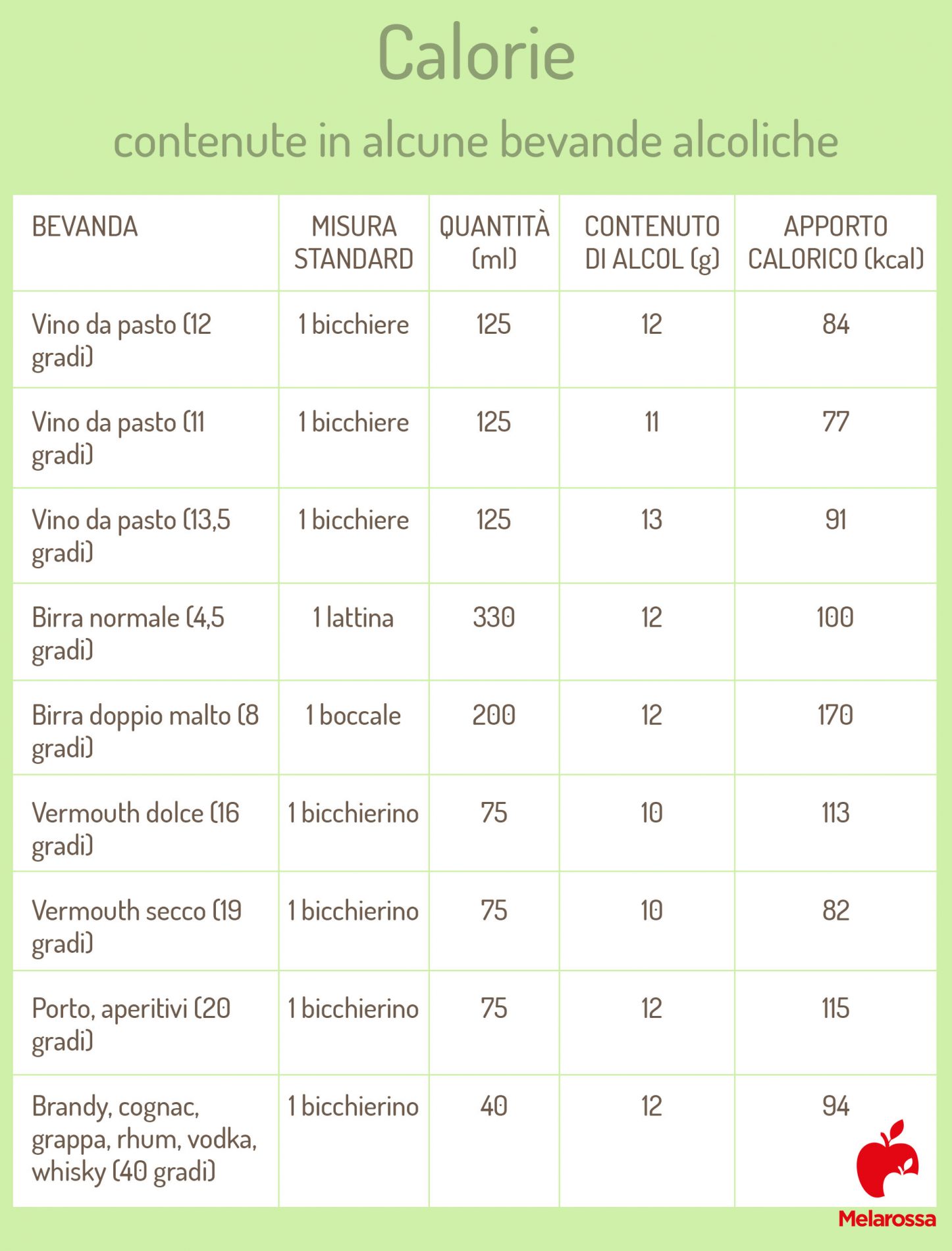 Calorie

contenute in alcune bevande alcoliche

| BEVANDA | MISURA STANDARD | QUANTITÀ (ml) | CONTENUTO DI ALCOL (g) | APPORTO CALORICO (kcal) |
|---|---|---|---|---|
| Vino da pasto (12 gradi) | 1 bicchiere | 125 | 12 | 84 |
| Vino da pasto (11 gradi) | 1 bicchiere | 125 | 11 | 77 |
| Vino da pasto (13,5 gradi) | 1 bicchiere | 125 | 13 | 91 |
| Birra normale (4,5 gradi) | 1 lattina | 330 | 12 | 100 |
| Birra doppio malto (8 gradi) | 1 boccale | 200 | 12 | 170 |
| Vermouth dolce (16 gradi) | 1 bicchierino | 75 | 10 | 113 |
| Vermouth secco (19 gradi) | 1 bicchierino | 75 | 10 | 82 |
| Porto, aperitivi (20 gradi) | 1 bicchierino | 75 | 12 | 115 |
| Brandy, cognac, grappa, rhum, vodka, whisky (40 gradi) | 1 bicchierino | 40 | 12 | 94 |

Melarossa